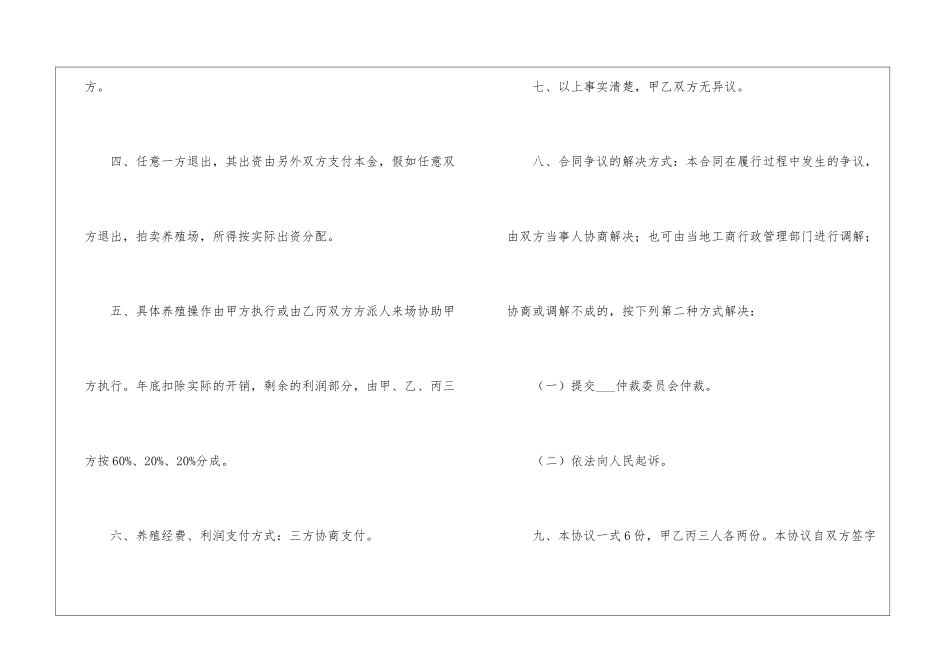 方。

四、任意一方退出，其出资由另外双方支付本金，假如任意双方退出，拍卖养殖场，所得按实际出资分配。

五、具体养殖操作由甲方执行或由乙丙双方方派人来场协助甲方执行。年底扣除实际的开销，剩余的利润部分，由甲、乙、丙三方按60%、20%、20%分成。

六、养殖经费、利润支付方式：三方协商支付。

七、以上事实清楚，甲乙双方无异议。

八、合同争议的解决方式：本合同在履行过程中发生的争议，由双方当事人协商解决；也可由当地工商行政管理部门进行调解；协商或调解不成的，按下列第二种方式解决：

（一）提交____仲裁委员会仲裁。

（二）依法向人民起诉。

九、本协议一式6份，甲乙丙三人各两份。本协议自双方签字